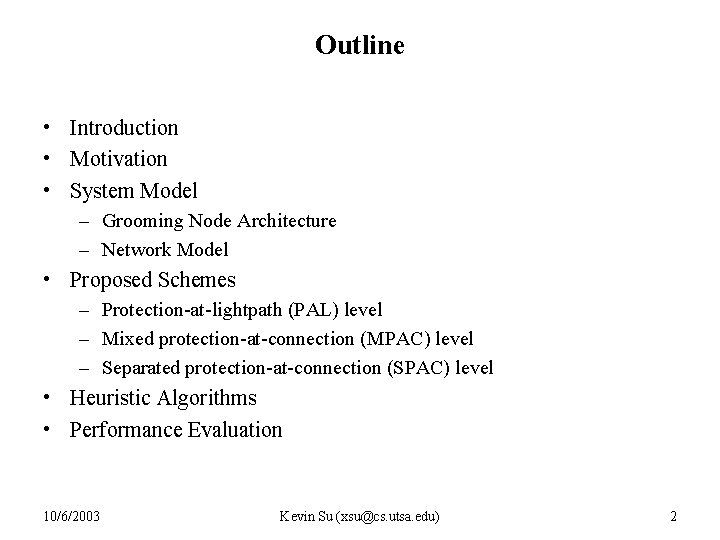 Outline

• Introduction
• Motivation
• System Model
– Grooming Node Architecture
– Network Model
• Proposed Schemes
– Protection-at-lightpath (PAL) level
– Mixed protection-at-connection (MPAC) level
– Separated protection-at-connection (SPAC) level
• Heuristic Algorithms
• Performance Evaluation

10/6/2003

Kevin Su (xsu@cs.utsa.edu)

2